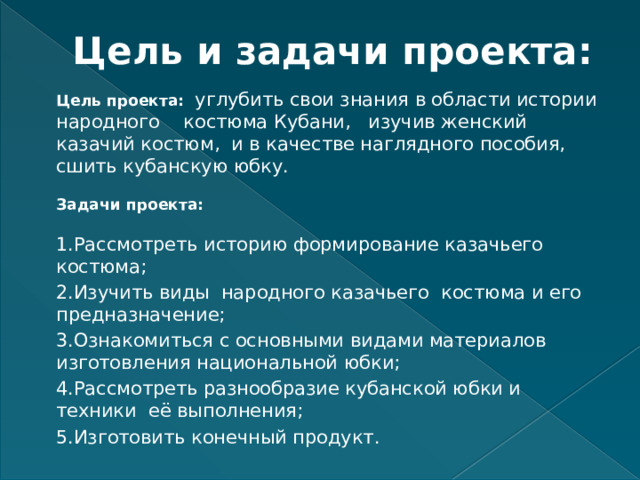 Цель и задачи проекта:

Цель проекта: углубить свои знания в области истории народного костюма Кубани, изучив женский казачий костюм, и в качестве наглядного пособия, сшить кубанскую юбку.

Задачи проекта:

1.Рассмотреть историю формирование казачьего костюма;

2.Изучить виды народного казачьего костюма и его предназначение;

3.Ознакомиться с основными видами материалов изготовления национальной юбки;

4.Рассмотреть разнообразие кубанской юбки и техники её выполнения;

5.Изготовить конечный продукт.